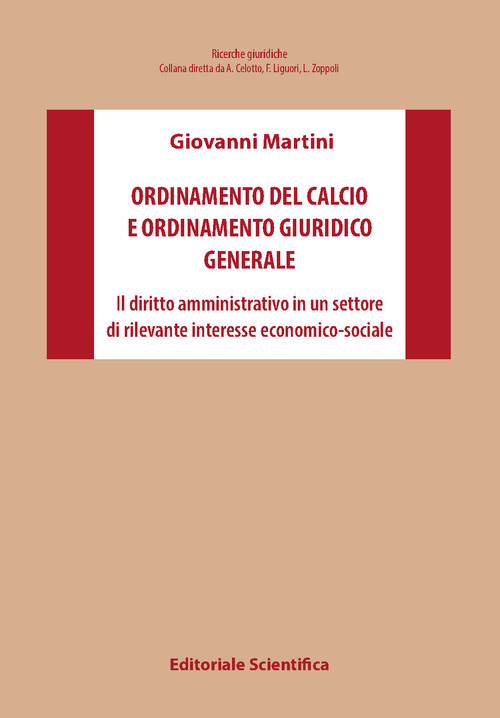 Ricerche giuridiche
Collana diretta da A. Celotto, F. Liguori, L. Zoppoli

Giovanni Martini

ORDINAMENTO DEL CALCIO E ORDINAMENTO GIURIDICO GENERALE

Il diritto amministrativo in un settore di rilevante interesse economico-sociale

Editoriale Scientifica